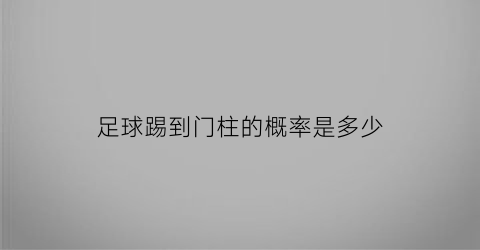 足球踢到门柱的概率是多少